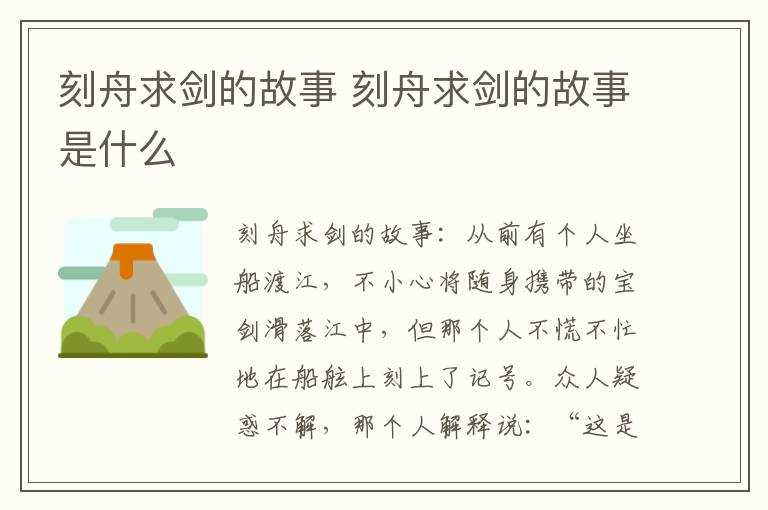 刻舟求剑的故事 刻舟求剑的故事是什么

刻舟求剑的故事：从前有个人坐船渡江，不小心将随身携带的宝剑滑落江中，但那个人不慌不忙地在船舷上刻上了记号。众人疑惑不解，那个人解释说：“这是